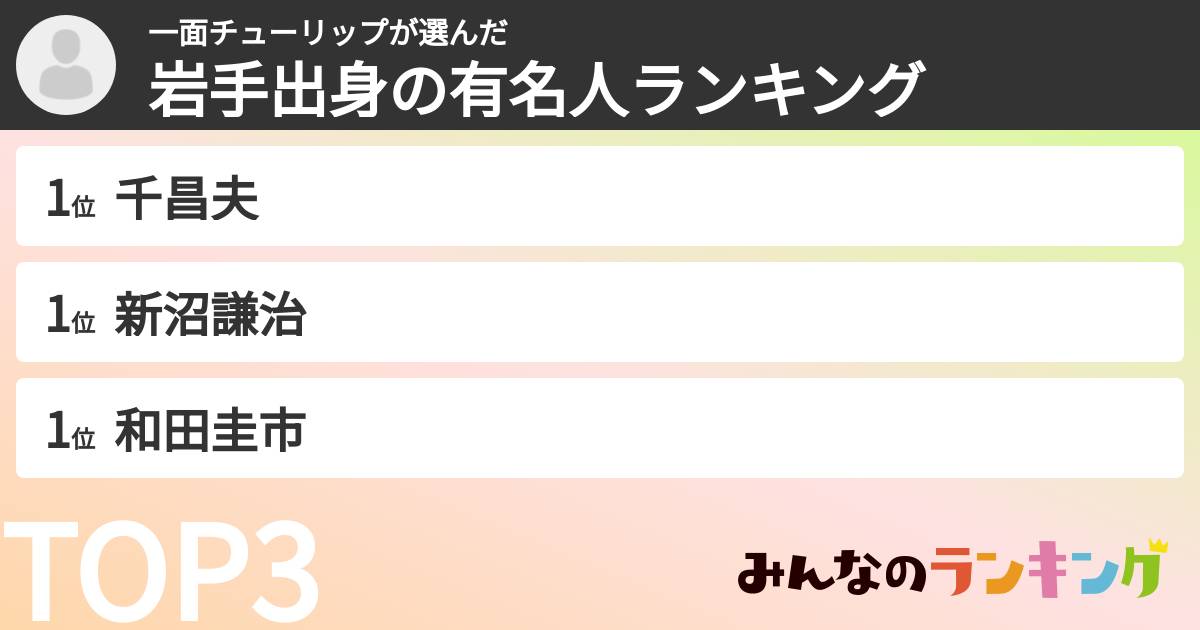 一面チューリップが選んだ
岩手出身の有名人ランキング

1位 千昌夫

1位 新沼謙治

1位 和田圭市

TOP3

みんなのランキング